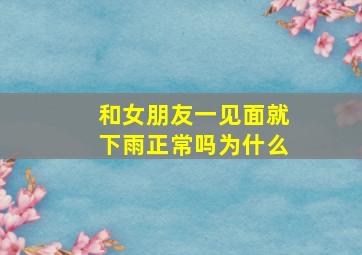 和女朋友一见面就下雨正常吗为什么